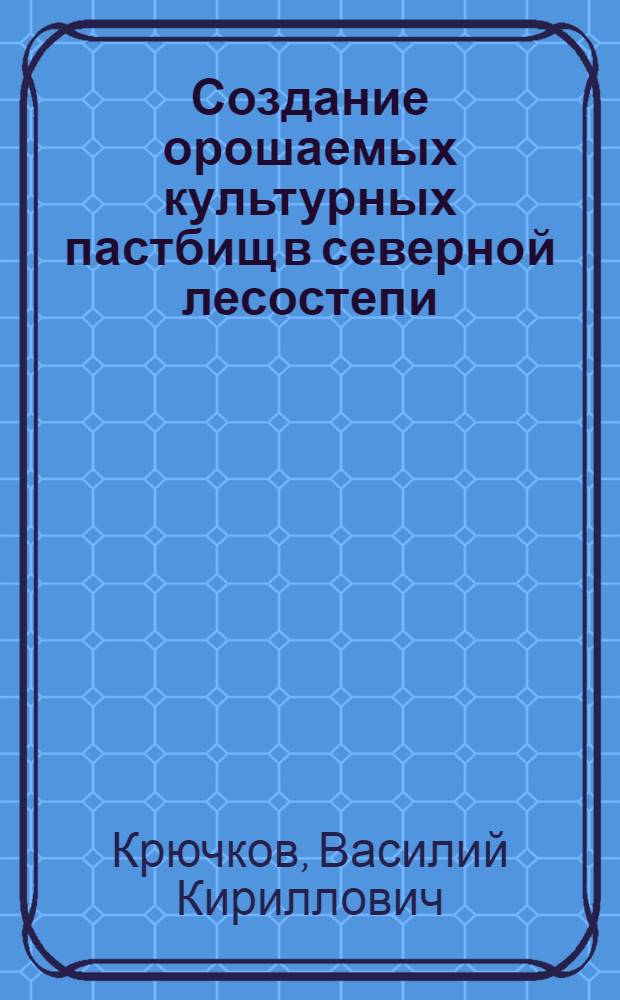 Создание орошаемых культурных пастбищ в северной лесостепи

Крючков, Василий Кириллович